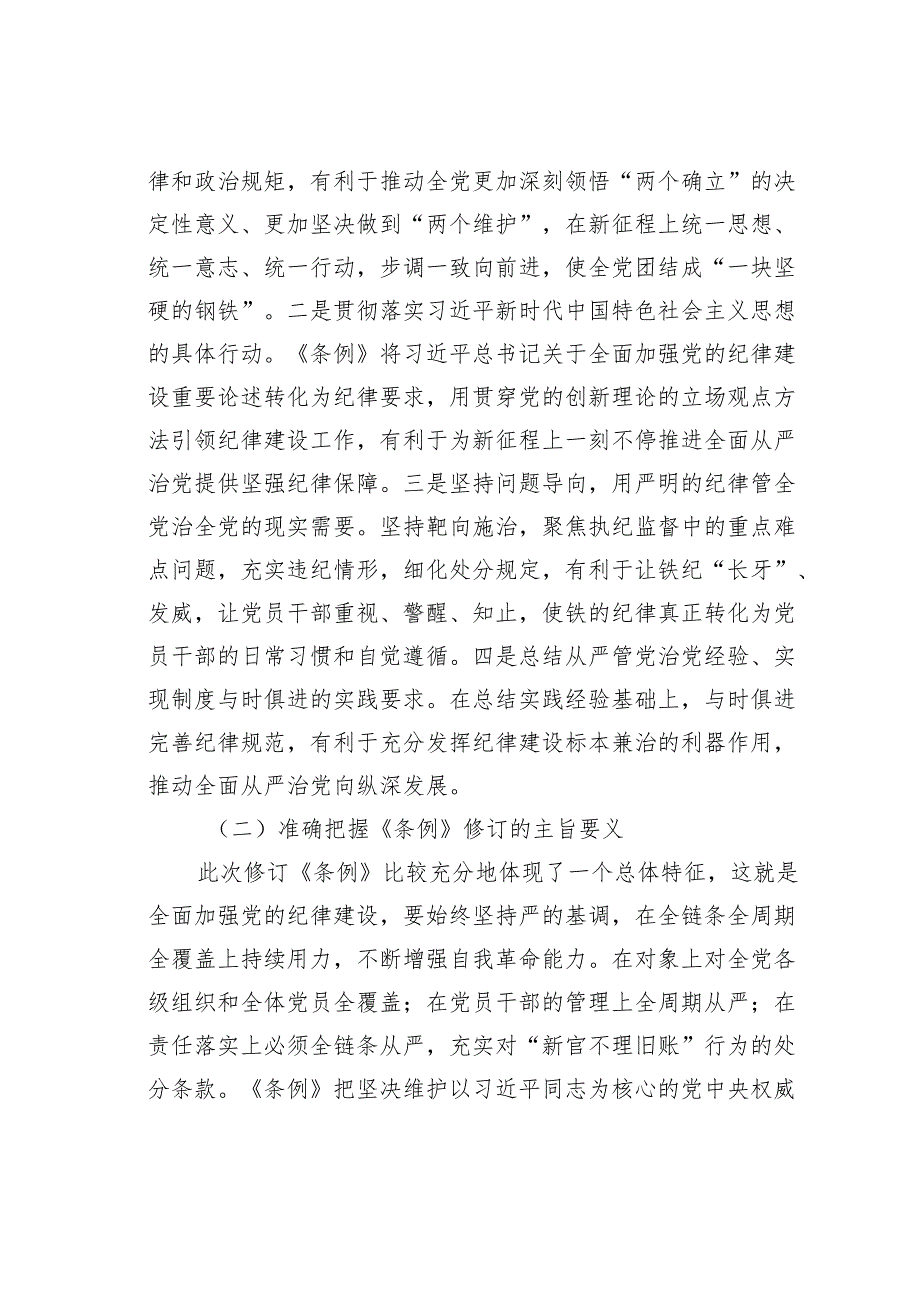 律和政治规矩，有利于推动全党更加深刻领悟“两个确立”的决定性意义、更加坚决做到“两个维护”，在新征程上统一思想、统一意志、统一行动，步调一致向前进，使全党团结成“一块坚硬的钢铁”。二是贯彻落实习近平新时代中国特色社会主义思想的具体行动。《条例》将习近平总书记关于全面加强党的纪律建设重要论述转化为纪律要求，用贯穿党的创新理论的立场观点方法引领纪律建设工作，有利于为新征程上一刻不停推进全面从严治党提供坚强纪律保障。三是坚持问题导向，用严明的纪律管全党治全党的现实需要。坚持靶向施治，聚焦执纪监督中的重点难点问题，充实违纪情形，细化处分规定，有利于让铁纪“长牙”、发威，让党员干部重视、警醒、知止，使铁的纪律真正转化为党员干部的日常习惯和自觉遵循。四是总结从严管党治党经验、实现制度与时俱进的实践要求。在总结实践经验基础上，与时俱进完善纪律规范，有利于充分发挥纪律建设标本兼治的利器作用，推动全面从严治党向纵深发展。

（二）准确把握《条例》修订的主旨要义

此次修订《条例》比较充分地体现了一个总体特征，这就是全面加强党的纪律建设，要始终坚持严的基调，在全链条全周期全覆盖上持续用力，不断增强自我革命能力。在对象上对全党各级组织和全体党员全覆盖；在党员干部的管理上全周期从严；在责任落实上必须全链条从严，充实对“新官不理旧账”行为的处分条款。《条例》把坚决维护以习近平同志为核心的党中央权威